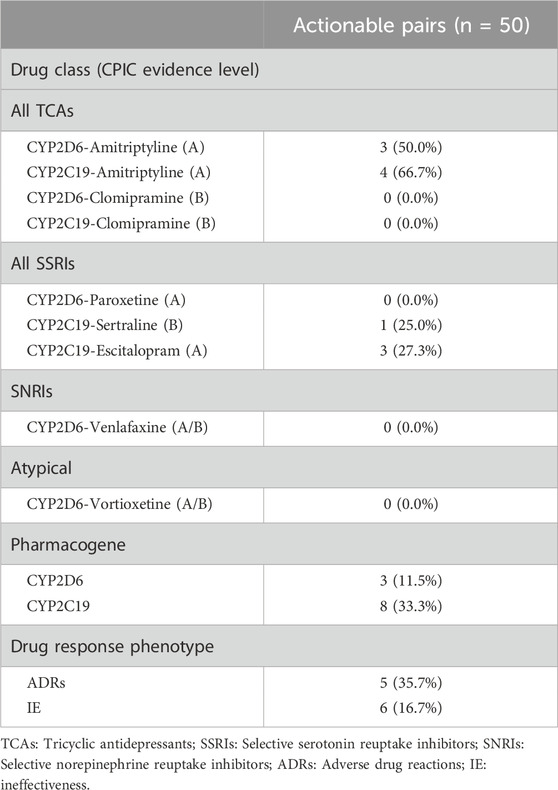 | | Actionable pairs (n = 50) |
|---|---|
| Drug class (CPIC evidence level) | |
| All TCAs | |
| CYP2D6-Amitriptyline (A) | 3 (50.0%) |
| CYP2C19-Amitriptyline (A) | 4 (66.7%) |
| CYP2D6-Clomipramine (B) | 0 (0.0%) |
| CYP2C19-Clomipramine (B) | 0 (0.0%) |
| All SSRIs | |
| CYP2D6-Paroxetine (A) | 0 (0.0%) |
| CYP2C19-Sertraline (B) | 1 (25.0%) |
| CYP2C19-Escitalopram (A) | 3 (27.3%) |
| SNRIs | |
| CYP2D6-Venlafaxine (A/B) | 0 (0.0%) |
| Atypical | |
| CYP2D6-Vortioxetine (A/B) | 0 (0.0%) |
| Pharmacogene | |
| CYP2D6 | 3 (11.5%) |
| CYP2C19 | 8 (33.3%) |
| Drug response phenotype | |
| ADRs | 5 (35.7%) |
| IE | 6 (16.7%) |

TCAs: Tricyclic antidepressants; SSRIs: Selective serotonin reuptake inhibitors; SNRIs: Selective norepinephrine reuptake inhibitors; ADRs: Adverse drug reactions; IE: ineffectiveness.